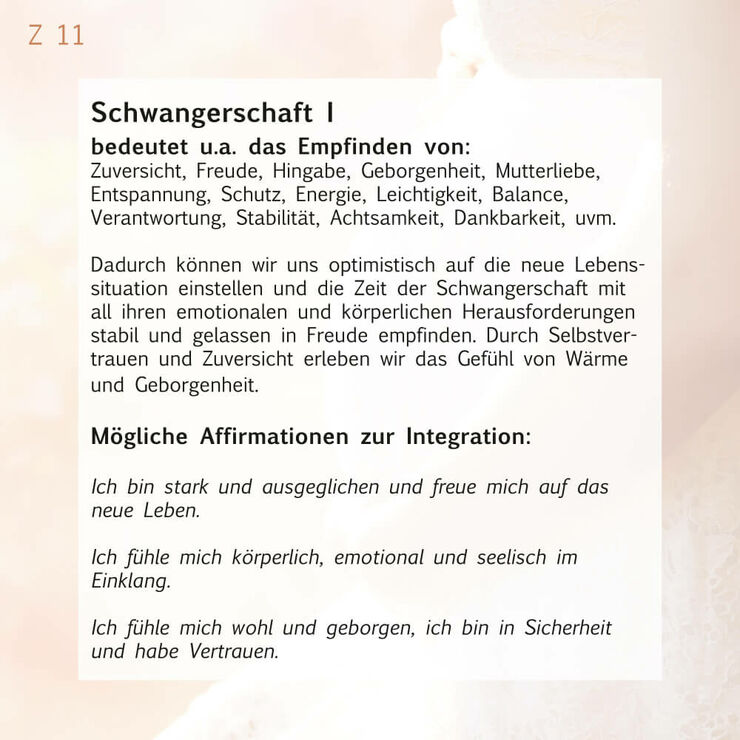 Z 11

Schwangerschaft I
bedeutet u.a. das Empfinden von:
Zuversicht, Freude, Hingabe, Geborgenheit, Mutterliebe, Entspannung, Schutz, Energie, Leichtigkeit, Balance, Verantwortung, Stabilität, Achtsamkeit, Dankbarkeit, uvm.

Dadurch können wir uns optimistisch auf die neue Lebenssituation einstellen und die Zeit der Schwangerschaft mit all ihren emotionalen und körperlichen Herausforderungen stabil und gelassen in Freude empfinden. Durch Selbstvertrauen und Zuversicht erleben wir das Gefühl von Wärme und Geborgenheit.

Mögliche Affirmationen zur Integration:

Ich bin stark und ausgeglichen und freue mich auf das neue Leben.

Ich fühle mich körperlich, emotional und seelisch im Einklang.

Ich fühle mich wohl und geborgen, ich bin in Sicherheit und habe Vertrauen.